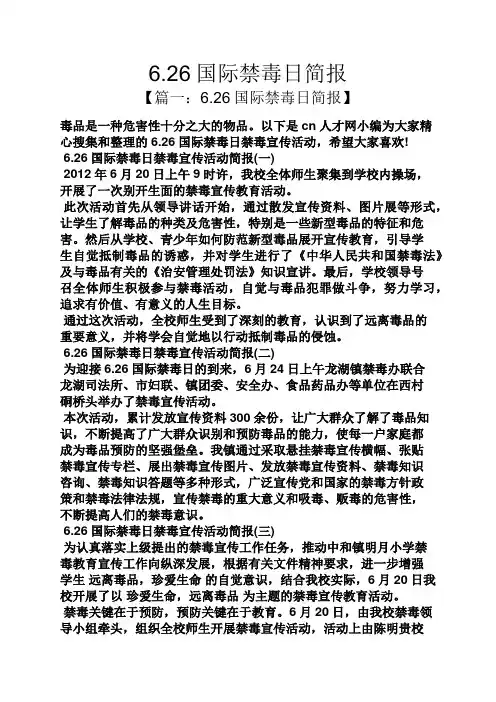 6.26 国际禁毒日简报

【篇一：6.26 国际禁毒日简报】

毒品是一种危害性十分之大的物品。以下是 cn 人才网小编为大家精心搜集和整理的 6.26 国际禁毒日禁毒宣传活动，希望大家喜欢!

6.26 国际禁毒日禁毒宣传活动简报(一)

2012 年 6 月 20 日上午 9 时许，我校全体师生聚集到学校内操场，开展了一次别开生面的禁毒宣传教育活动。

此次活动首先从领导讲话开始，通过散发宣传资料、图片展等形式，让学生了解毒品的种类及危害性，特别是一些新型毒品的特征和危害。然后从学校、青少年如何防范新型毒品展开宣传教育，引导学生自觉抵制毒品的诱惑，并对学生进行了《中华人民共和国禁毒法》及与毒品有关的《治安管理处罚法》知识宣讲。最后，学校领导号召全体师生积极参与禁毒活动，自觉与毒品犯罪做斗争，努力学习，追求有价值、有意义的人生目标。

通过这次活动，全校师生受到了深刻的教育，认识到了远离毒品的重要意义，并将学会自觉地以行动抵制毒品的侵蚀。

6.26 国际禁毒日禁毒宣传活动简报(二)

为迎接 6.26 国际禁毒日的到来，6 月 24 日上午龙湖镇禁毒办联合龙湖司法所、市妇联、镇团委、安全办、食品药品办等单位在西村硐桥头举办了禁毒宣传活动。

本次活动，累计发放宣传资料 300 余份，让广大群众了解了毒品知识，不断提高了广大群众识别和预防毒品的能力，使每一户家庭都成为毒品预防的坚强堡垒。我镇通过采取悬挂禁毒宣传横幅、张贴禁毒宣传专栏、展出禁毒宣传图片、发放禁毒宣传资料、禁毒知识咨询、禁毒知识答题等多种形式，广泛宣传党和国家的禁毒方针政策和禁毒法律法规，宣传禁毒的重大意义和吸毒、贩毒的危害性，不断提高人们的禁毒意识。

6.26 国际禁毒日禁毒宣传活动简报(三)

为认真落实上级提出的禁毒宣传工作任务，推动中和镇明月小学禁毒教育宣传工作向纵深发展，根据有关文件精神要求，进一步增强学生 远离毒品，珍爱生命 的自觉意识，结合我校实际，6 月 20 日我校开展了以 珍爱生命，远离毒品 为主题的禁毒宣传教育活动。

禁毒关键在于预防，预防关键在于教育。6 月 20 日，由我校禁毒领导小组牵头，组织全校师生开展禁毒宣传活动，活动上由陈明贵校